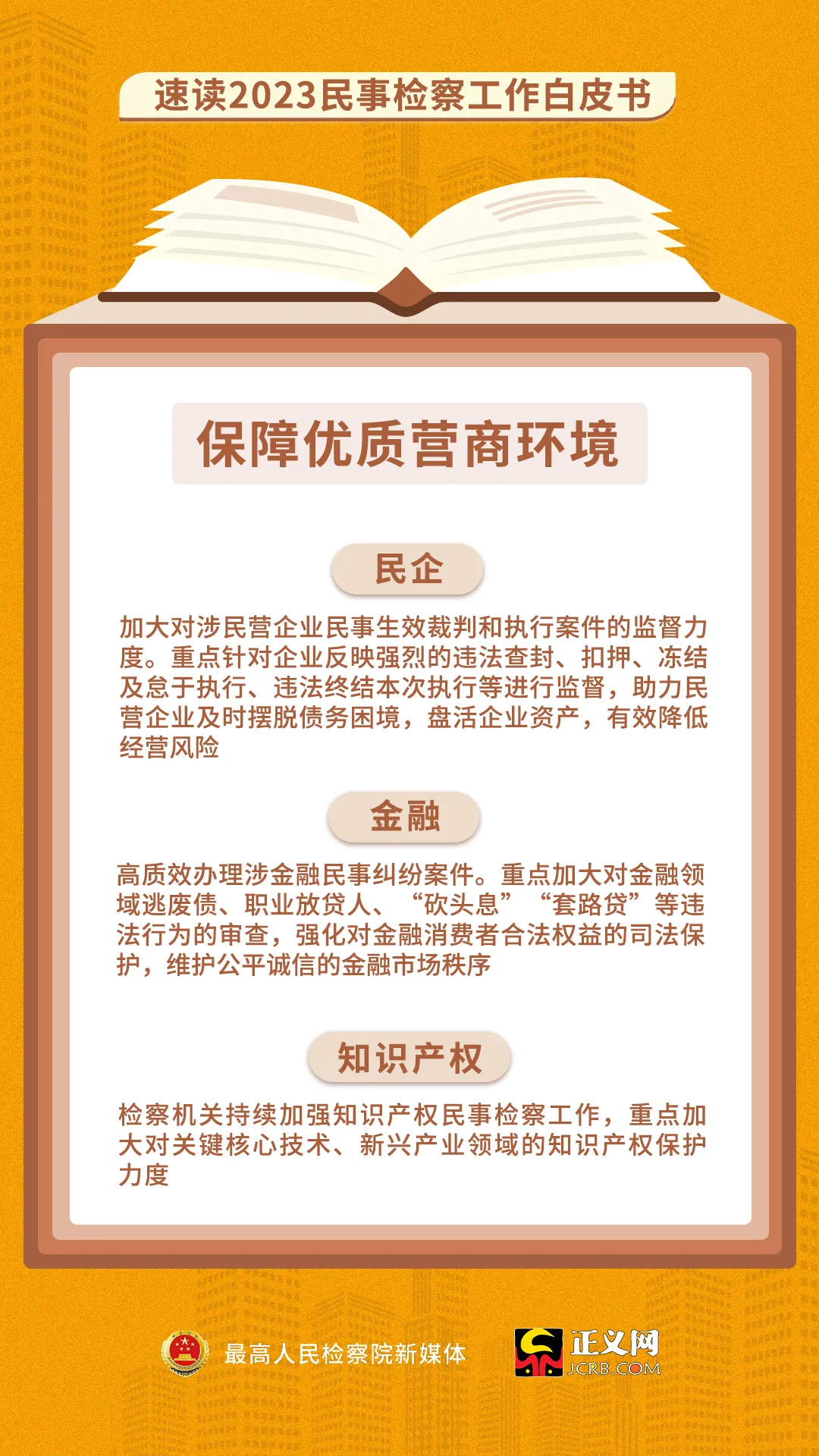 速读2023民事检察工作白皮书

保障优质营商环境

民企

加大对涉民营企业民事生效裁判和执行案件的监督力度。重点针对企业反映强烈的违法查封、扣押、冻结及怠于执行、违法终结本次执行等进行监督，助力民营企业及时摆脱债务困境，盘活企业资产，有效降低经营风险

金融

高质效办理涉金融民事纠纷案件。重点加大对金融领域逃废债、职业放贷人、“砍头息”“套路贷”等违法行为的审查，强化对金融消费者合法权益的司法保护，维护公平诚信的金融市场秩序

知识产权

检察机关持续加强知识产权民事检察工作，重点加大对关键核心技术、新兴产业领域的知识产权保护力度

最高人民检察院新媒体

正义网
JCRB.COM